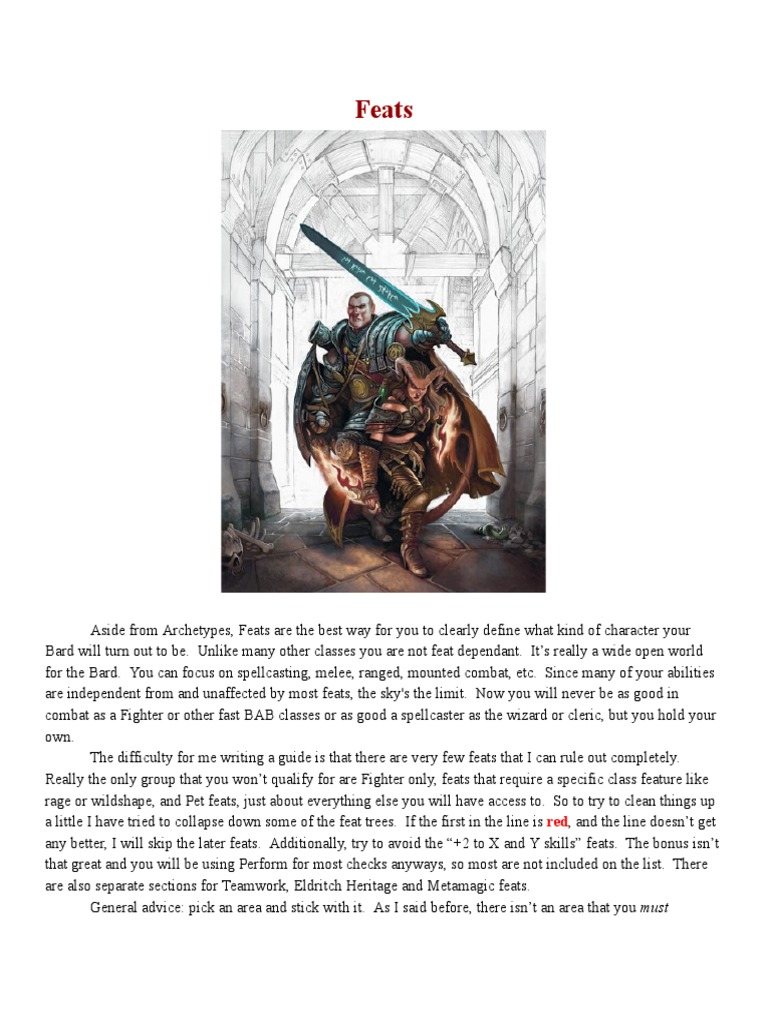 Feats

Aside from Archetypes, Feats are the best way for you to clearly define what kind of character your Bard will turn out to be. Unlike many other classes you are not feat dependant. It's really a wide open world for the Bard. You can focus on spellcasting, melee, ranged, mounted combat, etc. Since many of your abilities are independent from and unaffected by most feats, the sky's the limit. Now you will never be as good in combat as a Fighter or other fast BAB classes or as good a spellcaster as the wizard or cleric, but you hold your own.

The difficulty for me writing a guide is that there are very few feats that I can rule out completely. Really the only group that you won't qualify for are Fighter only, feats that require a specific class feature like rage or wildshape, and Pet feats, just about everything else you will have access to. So to try to clean things up a little I have tried to collapse down some of the feat trees. If the first in the line is red, and the line doesn't get any better, I will skip the later feats. Additionally, try to avoid the "+2 to X and Y skills" feats. The bonus isn't that great and you will be using Perform for most checks anyways, so most are not included on the list. There are also separate sections for Teamwork, Eldritch Heritage and Metamagic feats.

General advice: pick an area and stick with it. As I said before, there isn't an area that you must